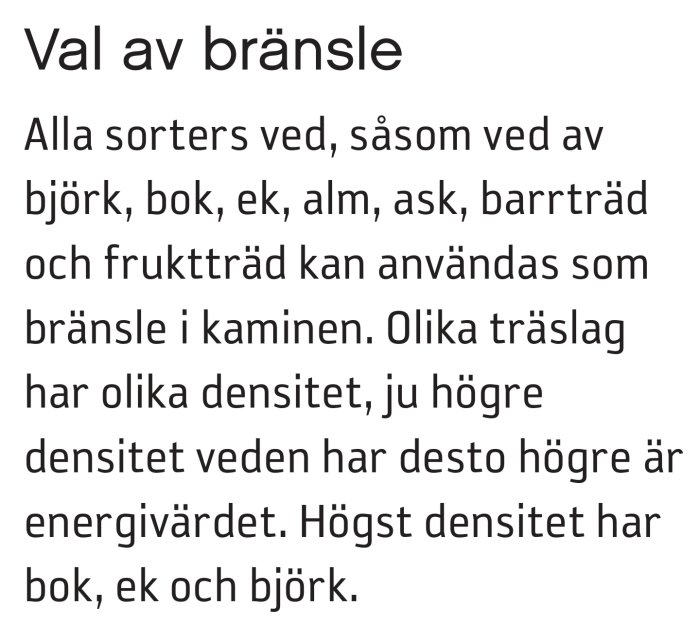 Val av bränsle

Alla sorters ved, såsom ved av björk, bok, ek, alm, ask, barrträd och fruktträd kan användas som bränsle i kaminen. Olika träslag har olika densitet, ju högre densitet veden har desto högre är energivärdet. Högst densitet har bok, ek och björk.